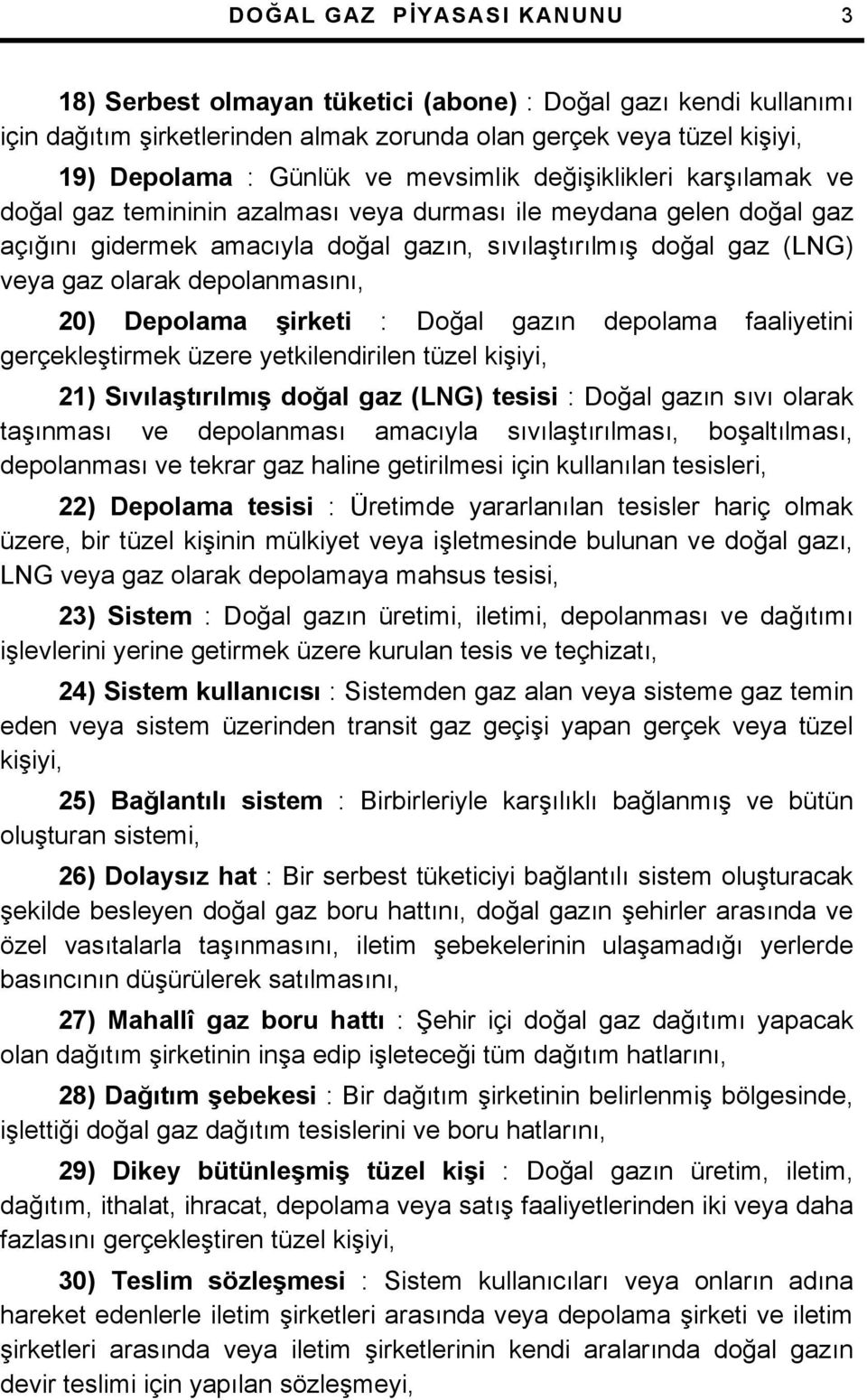 DOĞAL GAZ PİYASASI KANUNU 3

18) Serbest olmayan tüketici (abone) : Doğal gazı kendi kullanımı için dağıtım şirketlerinden almak zorunda olan gerçek veya tüzel kişiyi,

19) Depolama : Günlük ve mevsimlik değişiklikleri karşılamak ve doğal gaz temininin azalması veya durması ile meydana gelen doğal gaz açığını gidermek amacıyla doğal gazın, sıvılaştırılmış doğal gaz (LNG) veya gaz olarak depolanmasını,

20) Depolama şirketi : Doğal gazın depolama faaliyetini gerçekleştirmek üzere yetkilendirilen tüzel kişiyi,

21) Sıvılaştırılmış doğal gaz (LNG) tesisi : Doğal gazın sıvı olarak taşınması ve depolanması amacıyla sıvılaştırılması, boşaltılması, depolanması ve tekrar gaz haline getirilmesi için kullanılan tesisleri,

22) Depolama tesisi : Üretimde yararlanılan tesisler hariç olmak üzere, bir tüzel kişinin mülkiyet veya işletmesinde bulunan ve doğal gazı, LNG veya gaz olarak depolamaya mahsus tesisi,

23) Sistem : Doğal gazın üretimi, iletimi, depolanması ve dağıtımı işlevlerini yerine getirmek üzere kurulan tesis ve teçhizatı,

24) Sistem kullanıcısı : Sistemden gaz alan veya sisteme gaz temin eden veya sistem üzerinden transit gaz geçişi yapan gerçek veya tüzel kişiyi,

25) Bağlantılı sistem : Birbirleriyle karşılıklı bağlanmış ve bütün oluşturan sistemi,

26) Dolaysız hat : Bir serbest tüketiciyi bağlantılı sistem oluşturacak şekilde besleyen doğal gaz boru hattını, doğal gazın şehirler arasında ve özel vasıtalarla taşınmasını, iletim şebekelerinin ulaşamadığı yerlerde basıncının düşürülerek satılmasını,

27) Mahallî gaz boru hattı : Şehir içi doğal gaz dağıtımı yapacak olan dağıtım şirketinin inşa edip işleteceği tüm dağıtım hatlarını,

28) Dağıtım şebekesi : Bir dağıtım şirketinin belirlenmiş bölgesinde, işlettiği doğal gaz dağıtım tesislerini ve boru hatlarını,

29) Dikey bütünleşmiş tüzel kişi : Doğal gazın üretim, iletim, dağıtım, ithalat, ihracat, depolama veya satış faaliyetlerinden iki veya daha fazlasını gerçekleştiren tüzel kişiyi,

30) Teslim sözleşmesi : Sistem kullanıcıları veya onların adına hareket edenlerle iletim şirketleri arasında veya depolama şirketi ve iletim şirketleri arasında veya iletim şirketlerinin kendi aralarında doğal gazın devir teslimi için yapılan sözleşmeyi,